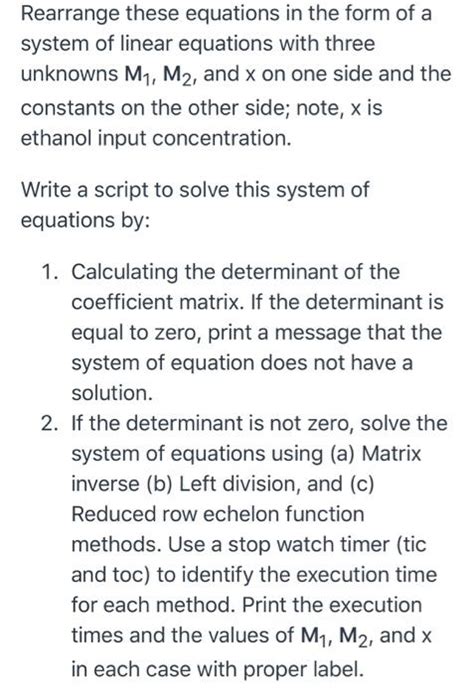 Rearrange these equations in the form of a system of linear equations with three unknowns $M_1$, $M_2$, and x on one side and the constants on the other side; note, x is ethanol input concentration.

Write a script to solve this system of equations by:

1. Calculating the determinant of the coefficient matrix. If the determinant is equal to zero, print a message that the system of equation does not have a solution.
2. If the determinant is not zero, solve the system of equations using (a) Matrix inverse (b) Left division, and (c) Reduced row echelon function methods. Use a stop watch timer (tic and toc) to identify the execution time for each method. Print the execution times and the values of $M_1$, $M_2$, and x in each case with proper label.